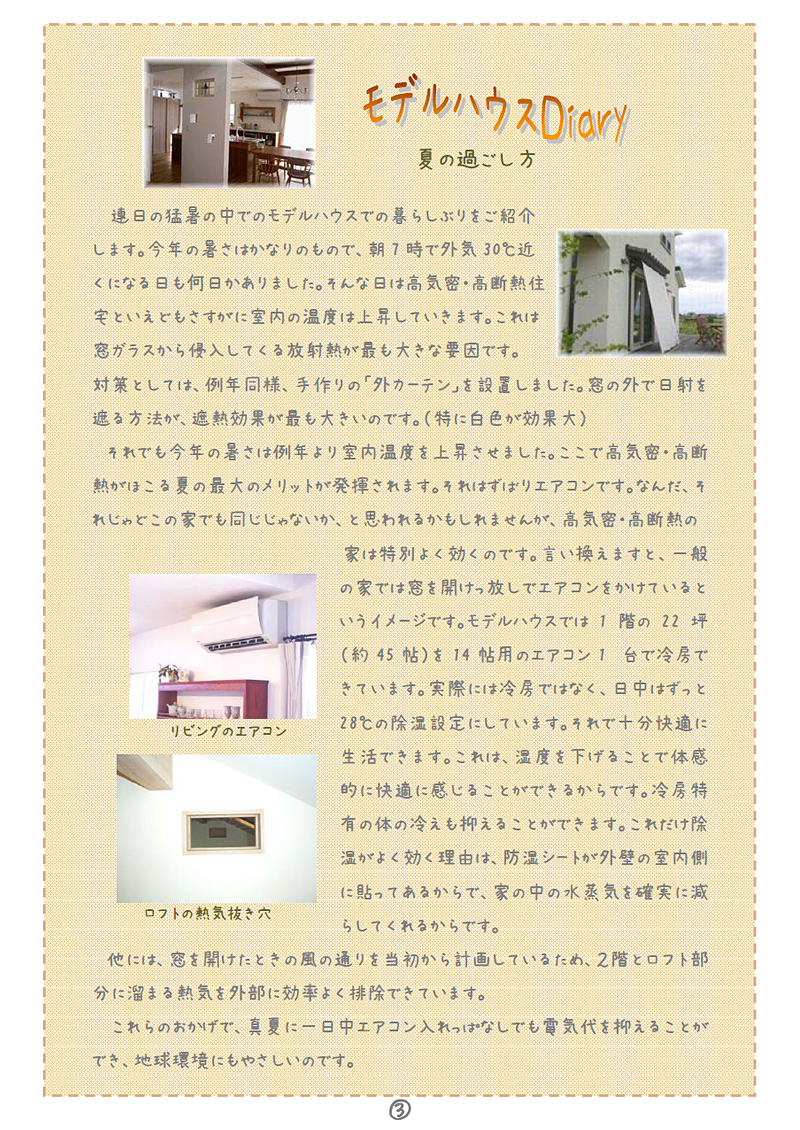 モデルハウスDiary

夏の過ごし方

連日の猛暑の中でのモデルハウスでの暮らしぶりをご紹介します。今年の暑さはかなりのもので、朝７時で外気30℃近くになる日も何日かありました。そんな日は高気密・高断熱住宅といえどもさすがに室内の温度は上昇していきます。これは窓ガラスから侵入してくる放射熱が最も大きな要因です。対策としては、例年同様、手作りの「外カーテン」を設置しました。窓の外で日射を遮る方法が、遮熱効果が最も大きいのです。(特に白色が効果大)

それでも今年の暑さは例年より室内温度を上昇させました。ここで高気密・高断熱がほこる夏の最大のメリットが発揮されます。それはずばりエアコンです。なんだ、それじゃどこの家でも同じじゃないか、と思われるかもしれませんが、高気密・高断熱の家は特別よく効くのです。言い換えますと、一般の家では窓を開けっ放しでエアコンをかけているというイメージです。モデルハウスでは１階の22坪(約45帖)を14帖用のエアコン１台で冷房できています。実際には冷房ではなく、日中はずっと28℃の除湿設定にしています。それで十分快適に生活できます。これは、湿度を下げることで体感的に快適に感じることができるからです。冷房特有の体の冷えも抑えることができます。これだけ除湿がよく効く理由は、防湿シートが外壁の室内側に貼ってあるからで、家の中の水蒸気を確実に減らしてくれるからです。

リビングのエアコン

ロフトの熱気抜き穴

他には、窓を開けたときの風の通りを当初から計画しているため、２階とロフト部分に溜まる熱気を外部に効率よく排除できています。

これらのおかげで、真夏に一日中エアコン入れっぱなしでも電気代を抑えることができ、地球環境にもやさしいのです。

③